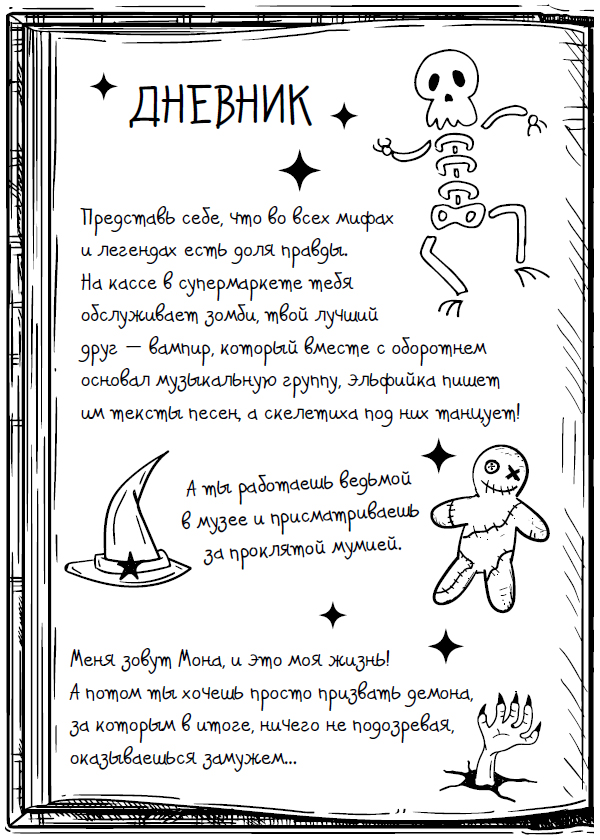 ДНЕВНИК

Представь себе, что во всех мифах и легендах есть доля правды. На кассе в супермаркете тебя обслуживает зомби, твой лучший друг — вампир, который вместе с оборотнем основал музыкальную группу, эльфийка пишет им тексты песен, а скелетиха под них танцует!

А ты работаешь ведьмой в музее и присматриваешь за проклятой мумией.

Меня зовут Мона, и это моя жизнь! А потом ты хочешь просто призвать демона, за которым в итоге, ничего не подозревая, оказываешься замужем...